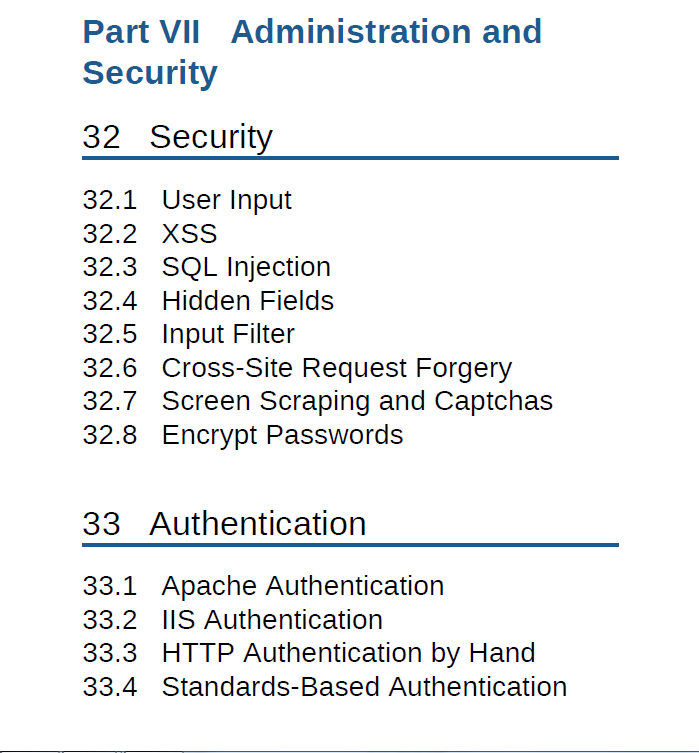 Part VII Administration and Security

32 Security

32.1 User Input
32.2 XSS
32.3 SQL Injection
32.4 Hidden Fields
32.5 Input Filter
32.6 Cross-Site Request Forgery
32.7 Screen Scraping and Captchas
32.8 Encrypt Passwords

33 Authentication

33.1 Apache Authentication
33.2 IIS Authentication
33.3 HTTP Authentication by Hand
33.4 Standards-Based Authentication